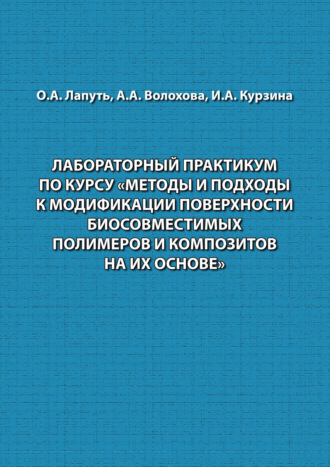 О.А. Лапуть, А.А. Волохова, И.А. Курзина

ЛАБОРАТОРНЫЙ ПРАКТИКУМ ПО КУРСУ «МЕТОДЫ И ПОДХОДЫ К МОДИФИКАЦИИ ПОВЕРХНОСТИ БИОСОВМЕСТИМЫХ ПОЛИМЕРОВ И КОМПОЗИТОВ НА ИХ ОСНОВЕ»